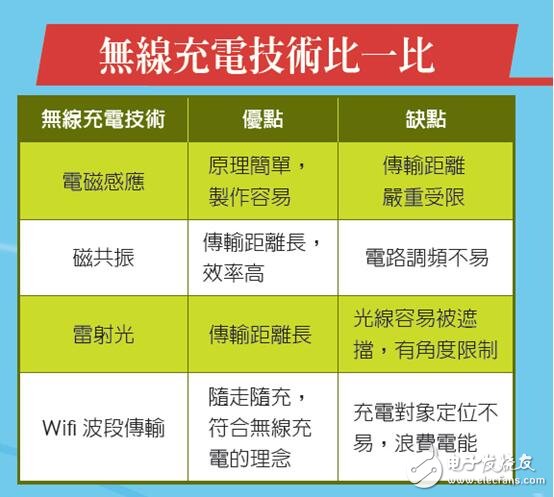 無線充電技術比一比

| 無線充電技術 | 優點 | 缺點 |
|---|---|---|
| 電磁感應 | 原理簡單，製作容易 | 傳輸距離嚴重受限 |
| 磁共振 | 傳輸距離長，效率高 | 電路調頻不易 |
| 雷射光 | 傳輸距離長 | 光線容易被遮擋，有角度限制 |
| Wifi 波段傳輸 | 隨走隨充，符合無線充電的理念 | 充電對象定位不易，浪費電能 |

电子发烧友
www.elecfans.com